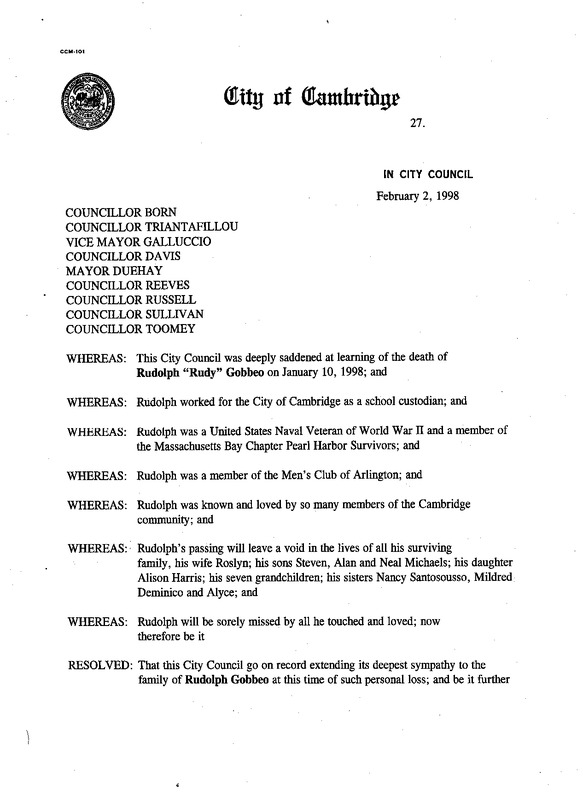 CCM-101

City of Cambridge

27.

IN CITY COUNCIL

February 2, 1998

COUNCILLOR BORN
COUNCILLOR TRIANTAFILLOU
VICE MAYOR GALLUCCIO
COUNCILLOR DAVIS
MAYOR DUEHAY
COUNCILLOR REEVES
COUNCILLOR RUSSELL
COUNCILLOR SULLIVAN
COUNCILLOR TOOMEY

WHEREAS: This City Council was deeply saddened at learning of the death of Rudolph "Rudy" Gobbeo on January 10, 1998; and

WHEREAS: Rudolph worked for the City of Cambridge as a school custodian; and

WHEREAS: Rudolph was a United States Naval Veteran of World War II and a member of the Massachusetts Bay Chapter Pearl Harbor Survivors; and

WHEREAS: Rudolph was a member of the Men's Club of Arlington; and

WHEREAS: Rudolph was known and loved by so many members of the Cambridge community; and

WHEREAS: Rudolph's passing will leave a void in the lives of all his surviving family, his wife Roslyn; his sons Steven, Alan and Neal Michaels; his daughter Alison Harris; his seven grandchildren; his sisters Nancy Santosousso, Mildred Deminico and Alyce; and

WHEREAS: Rudolph will be sorely missed by all he touched and loved; now therefore be it

RESOLVED: That this City Council go on record extending its deepest sympathy to the family of Rudolph Gobbeo at this time of such personal loss; and be it further